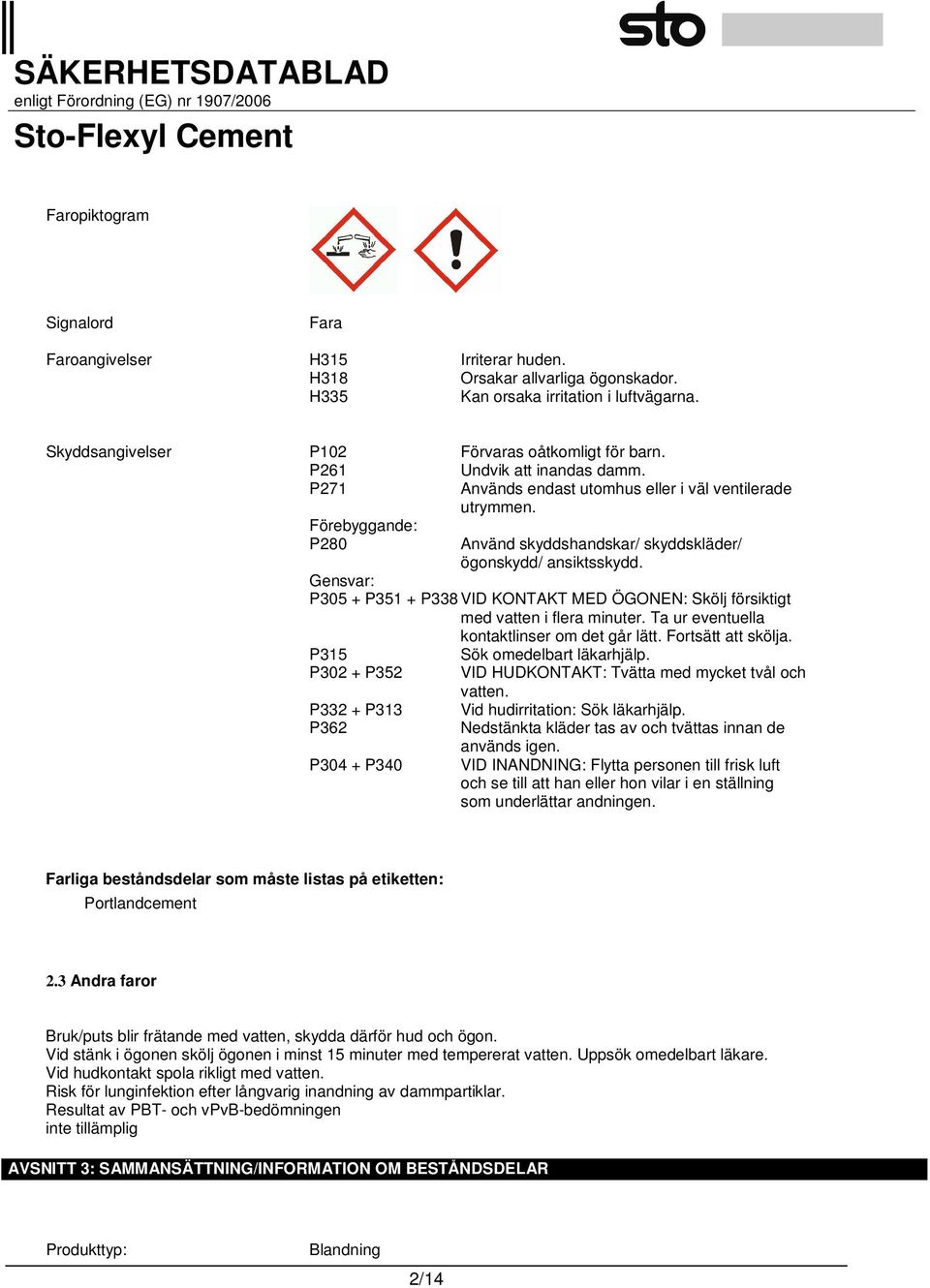 sto

SÄKERHETSDATABLAD
enligt Förordning (EG) nr 1907/2006

Sto-Flexyl Cement

Faropiktogram

Signalord Fara

Faroangivelser
H315 Irriterar huden.
H318 Orsakar allvarliga ögonskador.
H335 Kan orsaka irritation i luftvägarna.

Skyddsangivelser
P102 Förvaras oåtkomligt för barn.
P261 Undvik att inandas damm.
P271 Används endast utomhus eller i väl ventilerade utrymmen.
Förebyggande:
P280 Använd skyddshandskar/ skyddskläder/ ögonskydd/ ansiktsskydd.
Gensvar:
P305 + P351 + P338 VID KONTAKT MED ÖGONEN: Skölj försiktigt med vatten i flera minuter. Ta ur eventuella kontaktlinser om det går lätt. Fortsätt att skölja.
P315 Sök omedelbart läkarhjälp.
P302 + P352 VID HUDKONTAKT: Tvätta med mycket tvål och vatten.
P332 + P313 Vid hudirritation: Sök läkarhjälp.
P362 Nedstänkta kläder tas av och tvättas innan de används igen.
P304 + P340 VID INANDNING: Flytta personen till frisk luft och se till att han eller hon vilar i en ställning som underlättar andningen.

Farliga beståndsdelar som måste listas på etiketten:
Portlandcement

2.3 Andra faror

Bruk/puts blir frätande med vatten, skydda därför hud och ögon.
Vid stänk i ögonen skölj ögonen i minst 15 minuter med tempererat vatten. Uppsök omedelbart läkare.
Vid hudkontakt spola rikligt med vatten.
Risk för lunginfektion efter långvarig inandning av dammpartiklar.
Resultat av PBT- och vPvB-bedömningen
inte tillämplig

AVSNITT 3: SAMMANSÄTTNING/INFORMATION OM BESTÅNDSDELAR

Produkttyp: Blandning

2/14